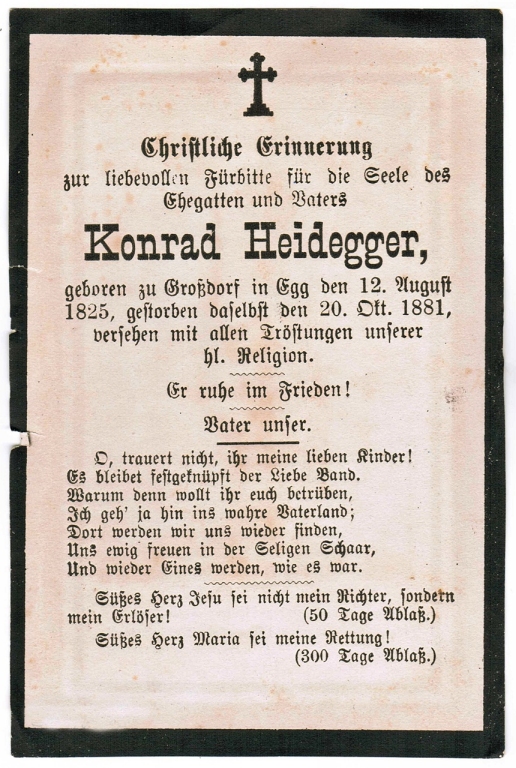 Christliche Erinnerung
zur liebevollen Fürbitte für die Seele des Ehegatten und Vaters

Konrad Heidegger,

geboren zu Großdorf in Egg den 12. August 1825, gestorben daselbst den 20. Okt. 1881, versehen mit allen Tröstungen unserer hl. Religion.

Er ruhe im Frieden!

Vater unser.

O, trauert nicht, ihr meine lieben Kinder!
Es bleibet festgeknüpft der Liebe Band.
Warum denn wollt ihr euch betrüben,
Ich geh' ja hin ins wahre Vaterland;
Dort werden wir uns wieder finden,
Uns ewig freuen in der Seligen Schaar,
Und wieder Eines werden, wie es war.

Süßes Herz Jesu sei nicht mein Richter, sondern mein Erlöser! (50 Tage Ablaß.)

Süßes Herz Maria sei meine Rettung! (300 Tage Ablaß.)